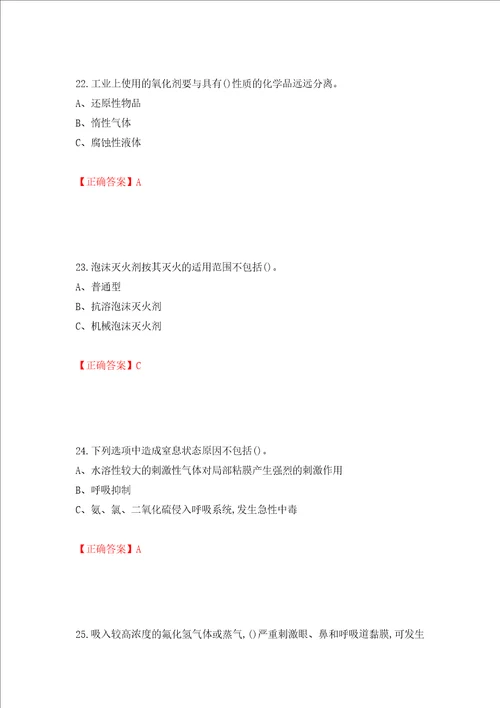 22.工业上使用的氧化剂要与具有()性质的化学品远远分离。
A、还原性物品
B、惰性气体
C、腐蚀性液体

【正确答案】A

23.泡沫灭火剂按其灭火的适用范围不包括()。
A、普通型
B、抗溶泡沫灭火剂
C、机械泡沫灭火剂

【正确答案】C

24.下列选项中造成窒息状态原因不包括()。
A、水溶性较大的刺激性气体对局部粘膜产生强烈的刺激作用
B、呼吸抑制
C、氨、氯、二氧化硫侵入呼吸系统,发生急性中毒

【正确答案】A

25.吸入较高浓度的氟化氢气体或蒸气,()严重刺激眼、鼻和呼吸道黏膜,可发生